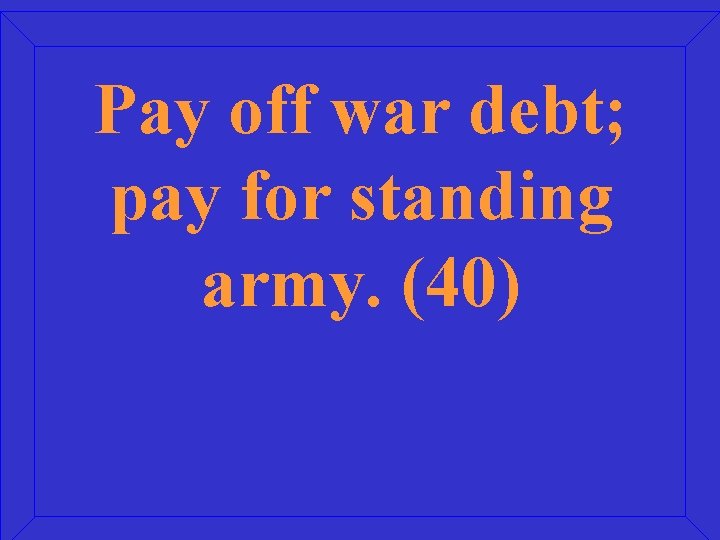 Pay off war debt; pay for standing army. (40)